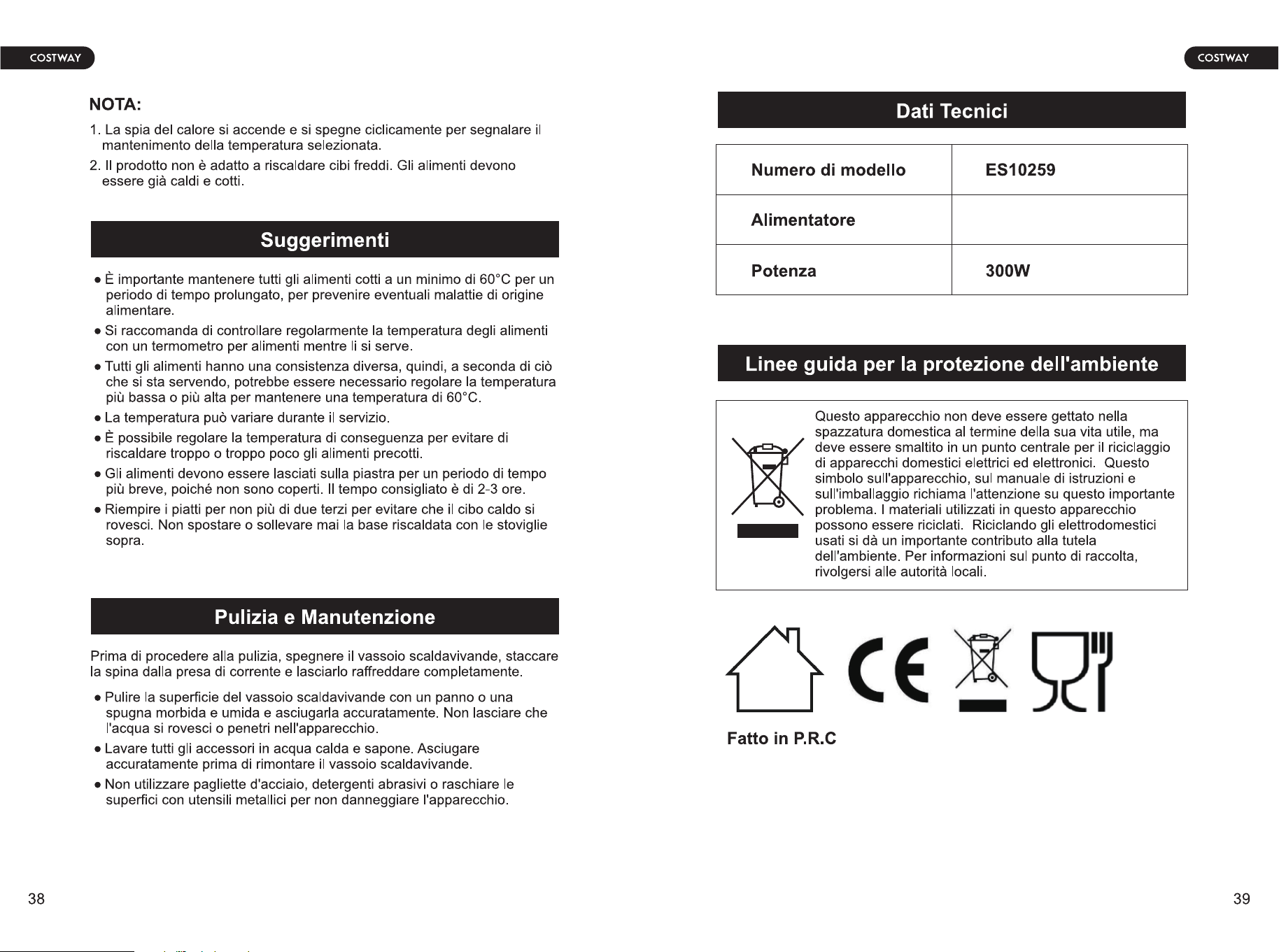 COSTWAY

NOTA:

1. La spia del calore si accende e si spegne ciclicamente per segnalare il mantenimento della temperatura selezionata.

2. Il prodotto non è adatto a riscaldare cibi freddi. Gli alimenti devono essere già caldi e cotti.

Suggerimenti

• È importante mantenere tutti gli alimenti cotti a un minimo di 60°C per un periodo di tempo prolungato, per prevenire eventuali malattie di origine alimentare.

• Si raccomanda di controllare regolarmente la temperatura degli alimenti con un termometro per alimenti mentre li si serve.

• Tutti gli alimenti hanno una consistenza diversa, quindi, a seconda di ciò che si sta servendo, potrebbe essere necessario regolare la temperatura più bassa o più alta per mantenere una temperatura di 60°C.

• La temperatura può variare durante il servizio.

• È possibile regolare la temperatura di conseguenza per evitare di riscaldare troppo o troppo poco gli alimenti precotti.

• Gli alimenti devono essere lasciati sulla piastra per un periodo di tempo più breve, poiché non sono coperti. Il tempo consigliato è di 2-3 ore.

• Riempire i piatti per non più di due terzi per evitare che il cibo caldo si rovesci. Non spostare o sollevare mai la base riscaldata con le stoviglie sopra.

Pulizia e Manutenzione

Prima di procedere alla pulizia, spegnere il vassoio scaldavivande, staccare la spina dalla presa di corrente e lasciarlo raffreddare completamente.

• Pulire la superficie del vassoio scaldavivande con un panno o una spugna morbida e umida e asciugarla accuratamente. Non lasciare che l'acqua si rovesci o penetri nell'apparecchio.

• Lavare tutti gli accessori in acqua calda e sapone. Asciugare accuratamente prima di rimontare il vassoio scaldavivande.

• Non utilizzare pagliette d'acciaio, detergenti abrasivi o raschiare le superfici con utensili metallici per non danneggiare l'apparecchio.

38

COSTWAY

Dati Tecnici

| Numero di modello | ES10259 |
|---|---|
| Alimentatore | |
| Potenza | 300W |

Linee guida per la protezione dell'ambiente

Questo apparecchio non deve essere gettato nella spazzatura domestica al termine della sua vita utile, ma deve essere smaltito in un punto centrale per il riciclaggio di apparecchi domestici elettrici ed elettronici. Questo simbolo sull'apparecchio, sul manuale di istruzioni e sull'imballaggio richiama l'attenzione su questo importante problema. I materiali utilizzati in questo apparecchio possono essere riciclati. Riciclando gli elettrodomestici usati si dà un importante contributo alla tutela dell'ambiente. Per informazioni sul punto di raccolta, rivolgersi alle autorità locali.

CE

Fatto in P.R.C

39